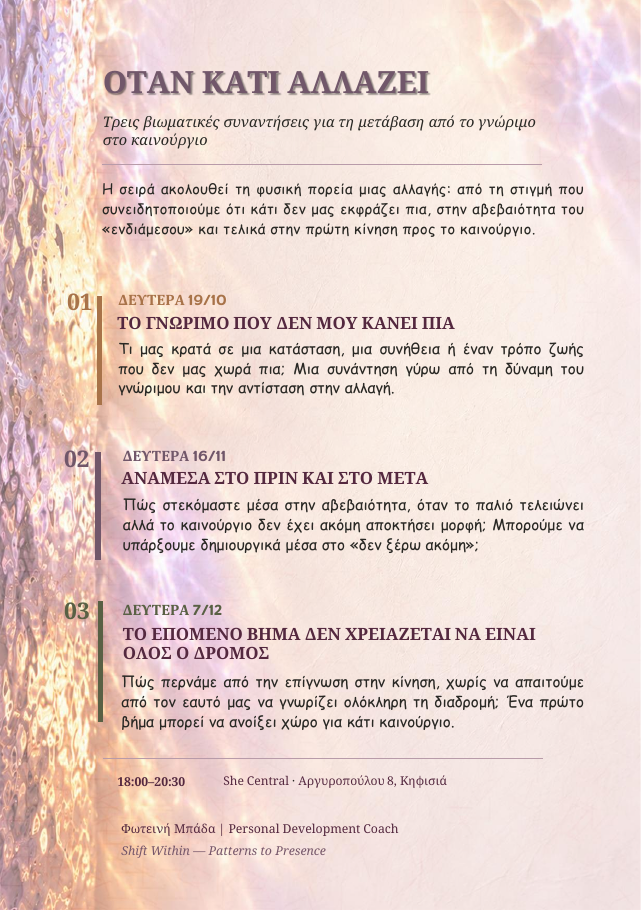 ΟΤΑΝ ΚΑΤΙ ΑΛΛΑΖΕΙ

Τρεις βιωματικές συναντήσεις για τη μετάβαση από το γνώριμο στο καινούργιο

Η σειρά ακολουθεί τη φυσική πορεία μιας αλλαγής: από τη στιγμή που συνειδητοποιούμε ότι κάτι δεν μας εκφράζει πια, στην αβεβαιότητα του «ενδιάμεσου» και τελικά στην πρώτη κίνηση προς το καινούργιο.

01

ΔΕΥΤΕΡΑ 19/10

ΤΟ ΓΝΩΡΙΜΟ ΠΟΥ ΔΕΝ ΜΟΥ ΚΑΝΕΙ ΠΙΑ

Τι μας κρατά σε μια κατάσταση, μια συνήθεια ή έναν τρόπο ζωής που δεν μας χωρά πια; Μια συνάντηση γύρω από τη δύναμη του γνώριμου και την αντίσταση στην αλλαγή.

02

ΔΕΥΤΕΡΑ 16/11

ΑΝΑΜΕΣΑ ΣΤΟ ΠΡΙΝ ΚΑΙ ΣΤΟ ΜΕΤΑ

Πώς στεκόμαστε μέσα στην αβεβαιότητα, όταν το παλιό τελειώνει αλλά το καινούργιο δεν έχει ακόμη αποκτήσει μορφή; Μπορούμε να υπάρξουμε δημιουργικά μέσα στο «δεν ξέρω ακόμη»;

03

ΔΕΥΤΕΡΑ 7/12

ΤΟ ΕΠΟΜΕΝΟ ΒΗΜΑ ΔΕΝ ΧΡΕΙΑΖΕΤΑΙ ΝΑ ΕΙΝΑΙ ΟΛΟΣ Ο ΔΡΟΜΟΣ

Πώς περνάμε από την επίγνωση στην κίνηση, χωρίς να απαιτούμε από τον εαυτό μας να γνωρίζει ολόκληρη τη διαδρομή; Ένα πρώτο βήμα μπορεί να ανοίξει χώρο για κάτι καινούργιο.

18:00–20:30 She Central · Αργυροπούλου 8, Κηφισιά

Φωτεινή Μπάδα | Personal Development Coach
Shift Within — Patterns to Presence